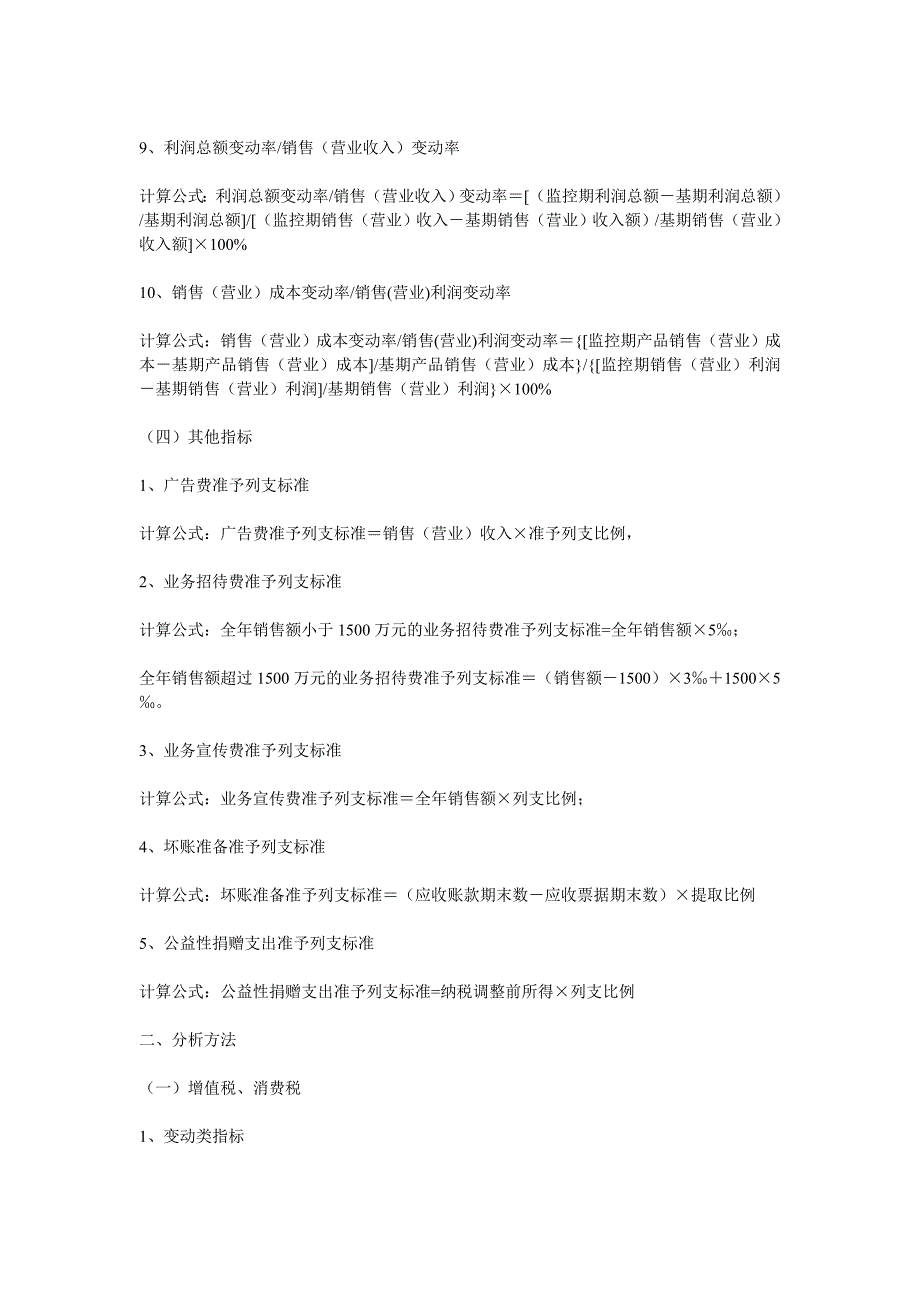 9、利润总额变动率/销售（营业收入）变动率

计算公式：利润总额变动率/销售（营业收入）变动率＝[（监控期利润总额－基期利润总额）/基期利润总额]/[（监控期销售（营业）收入－基期销售（营业）收入额）/基期销售（营业）收入额]×100%

10、销售（营业）成本变动率/销售(营业)利润变动率

计算公式：销售（营业）成本变动率/销售(营业)利润变动率＝{[监控期产品销售（营业）成本－基期产品销售（营业）成本]/基期产品销售（营业）成本}/{[监控期销售（营业）利润－基期销售（营业）利润]/基期销售（营业）利润}×100%

（四）其他指标

1、广告费准予列支标准

计算公式：广告费准予列支标准＝销售（营业）收入×准予列支比例，

2、业务招待费准予列支标准

计算公式：全年销售额小于 1500 万元的业务招待费准予列支标准=全年销售额×5‰；

全年销售额超过 1500 万元的业务招待费准予列支标准＝（销售额－1500）×3‰＋1500×5‰。

3、业务宣传费准予列支标准

计算公式：业务宣传费准予列支标准＝全年销售额×列支比例；

4、坏账准备准予列支标准

计算公式：坏账准备准予列支标准＝（应收账款期末数－应收票据期末数）×提取比例

5、公益性捐赠支出准予列支标准

计算公式：公益性捐赠支出准予列支标准=纳税调整前所得×列支比例

二、分析方法

（一）增值税、消费税

1、变动类指标